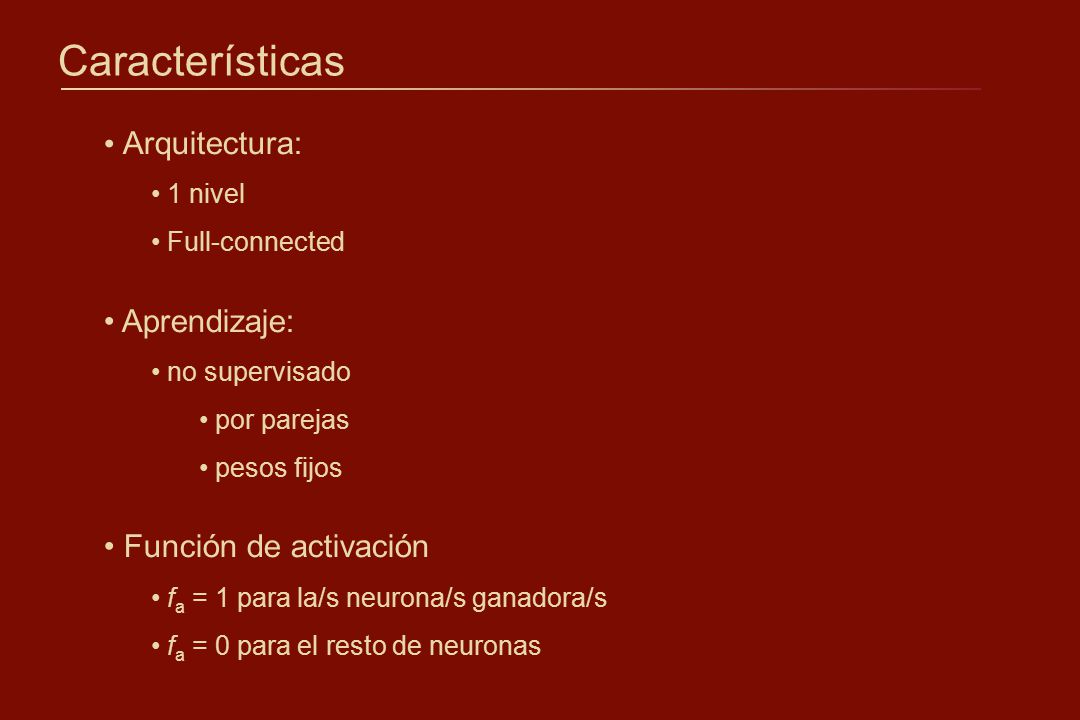 Características

• Arquitectura:

• 1 nivel

• Full-connected

• Aprendizaje:

• no supervisado

• por parejas

• pesos fijos

• Función de activación

• $f_a$ = 1 para la/s neurona/s ganadora/s

• $f_a$ = 0 para el resto de neuronas